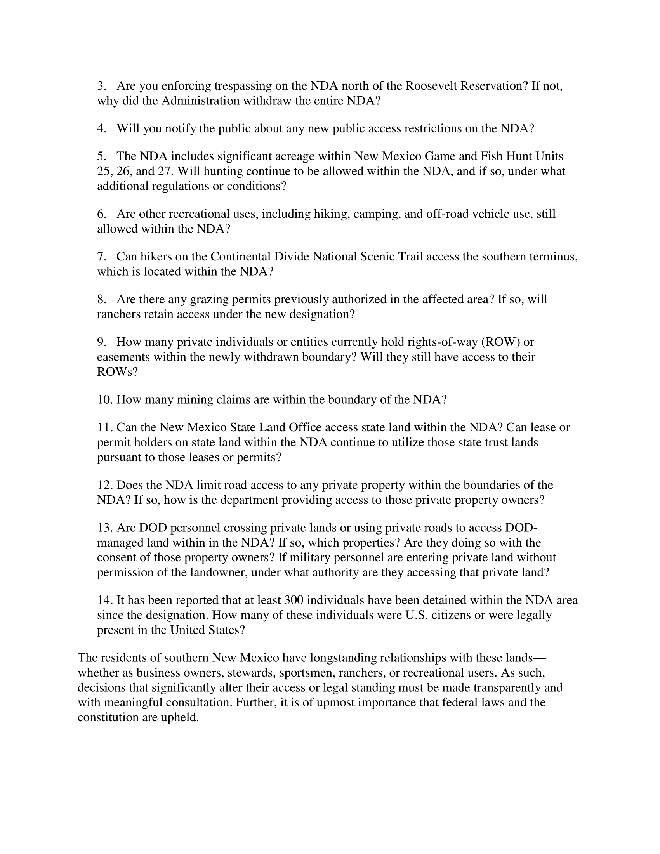 3. Are you enforcing trespassing on the NDA north of the Roosevelt Reservation? If not, why did the Administration withdraw the entire NDA?

4. Will you notify the public about any new public access restrictions on the NDA?

5. The NDA includes significant acreage within New Mexico Game and Fish Hunt Units 25, 26, and 27. Will hunting continue to be allowed within the NDA, and if so, under what additional regulations or conditions?

6. Are other recreational uses, including hiking, camping, and off-road vehicle use, still allowed within the NDA?

7. Can hikers on the Continental Divide National Scenic Trail access the southern terminus, which is located within the NDA?

8. Are there any grazing permits previously authorized in the affected area? If so, will ranchers retain access under the new designation?

9. How many private individuals or entities currently hold rights-of-way (ROW) or easements within the newly withdrawn boundary? Will they still have access to their ROWs?

10. How many mining claims are within the boundary of the NDA?

11. Can the New Mexico State Land Office access state land within the NDA? Can lease or permit holders on state land within the NDA continue to utilize those state trust lands pursuant to those leases or permits?

12. Does the NDA limit road access to any private property within the boundaries of the NDA? If so, how is the department providing access to those private property owners?

13. Are DOD personnel crossing private lands or using private roads to access DOD-managed land within in the NDA? If so, which properties? Are they doing so with the consent of those property owners? If military personnel are entering private land without permission of the landowner, under what authority are they accessing that private land?

14. It has been reported that at least 300 individuals have been detained within the NDA area since the designation. How many of these individuals were U.S. citizens or were legally present in the United States?

The residents of southern New Mexico have longstanding relationships with these lands—whether as business owners, stewards, sportsmen, ranchers, or recreational users. As such, decisions that significantly alter their access or legal standing must be made transparently and with meaningful consultation. Further, it is of upmost importance that federal laws and the constitution are upheld.